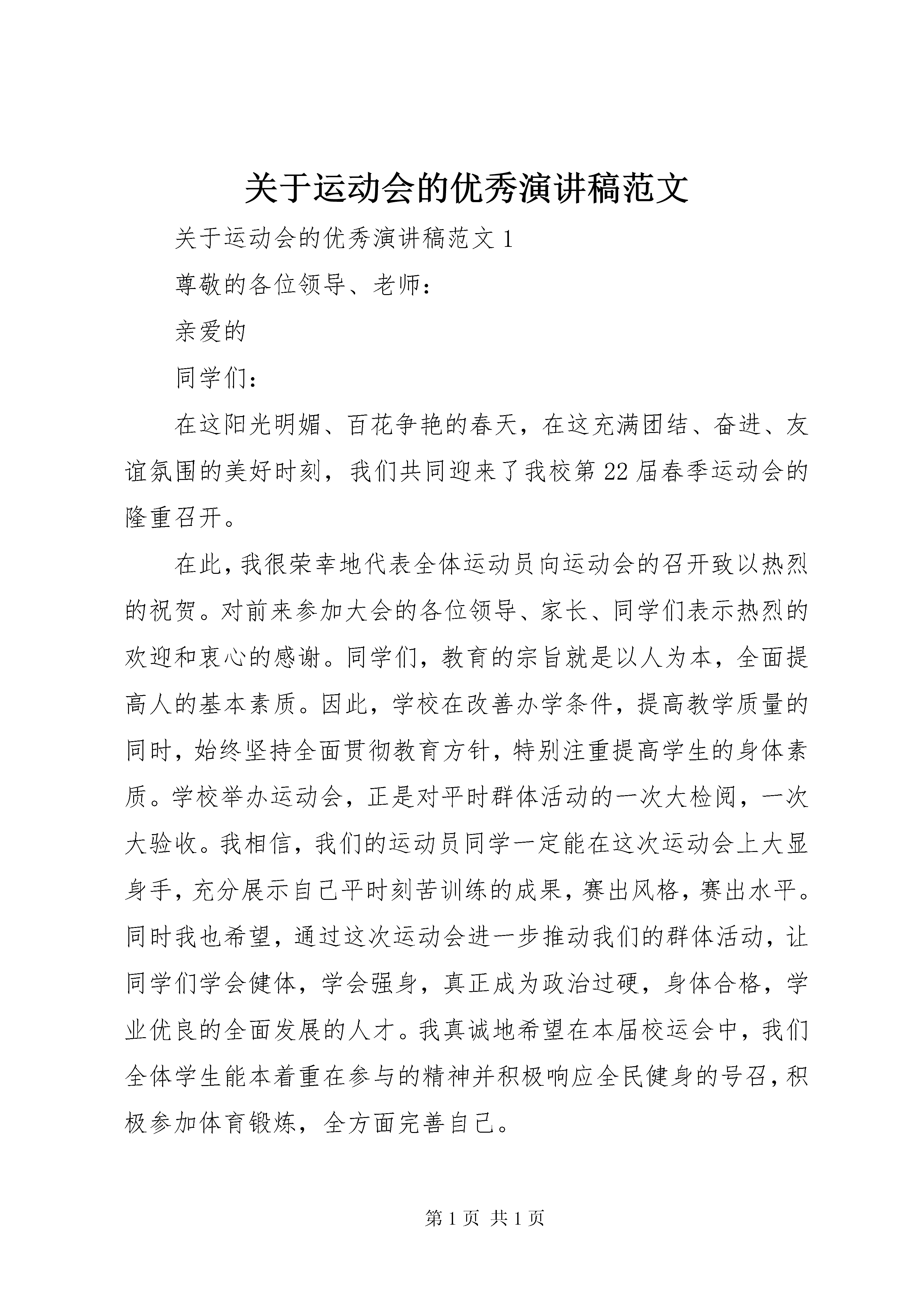 关于运动会的优秀演讲稿范文

关于运动会的优秀演讲稿范文 1

尊敬的各位领导、老师：

亲爱的

同学们：

在这阳光明媚、百花争艳的春天，在这充满团结、奋进、友谊氛围的美好时刻，我们共同迎来了我校第 22 届春季运动会的隆重召开。

在此，我很荣幸地代表全体运动员向运动会的召开致以热烈的祝贺。对前来参加大会的各位领导、家长、同学们表示热烈的欢迎和衷心的感谢。同学们，教育的宗旨就是以人为本，全面提高人的基本素质。因此，学校在改善办学条件，提高教学质量的同时，始终坚持全面贯彻教育方针，特别注重提高学生的身体素质。学校举办运动会，正是对平时群体活动的一次大检阅，一次大验收。我相信，我们的运动员同学一定能在这次运动会上大显身手，充分展示自己平时刻苦训练的成果，赛出风格，赛出水平。同时我也希望，通过这次运动会进一步推动我们的群体活动，让同学们学会健体，学会强身，真正成为政治过硬，身体合格，学业优良的全面发展的人才。我真诚地希望在本届校运会中，我们全体学生能本着重在参与的精神并积极响应全民健身的号召，积极参加体育锻炼，全方面完善自己。

第 1 页 共 1 页